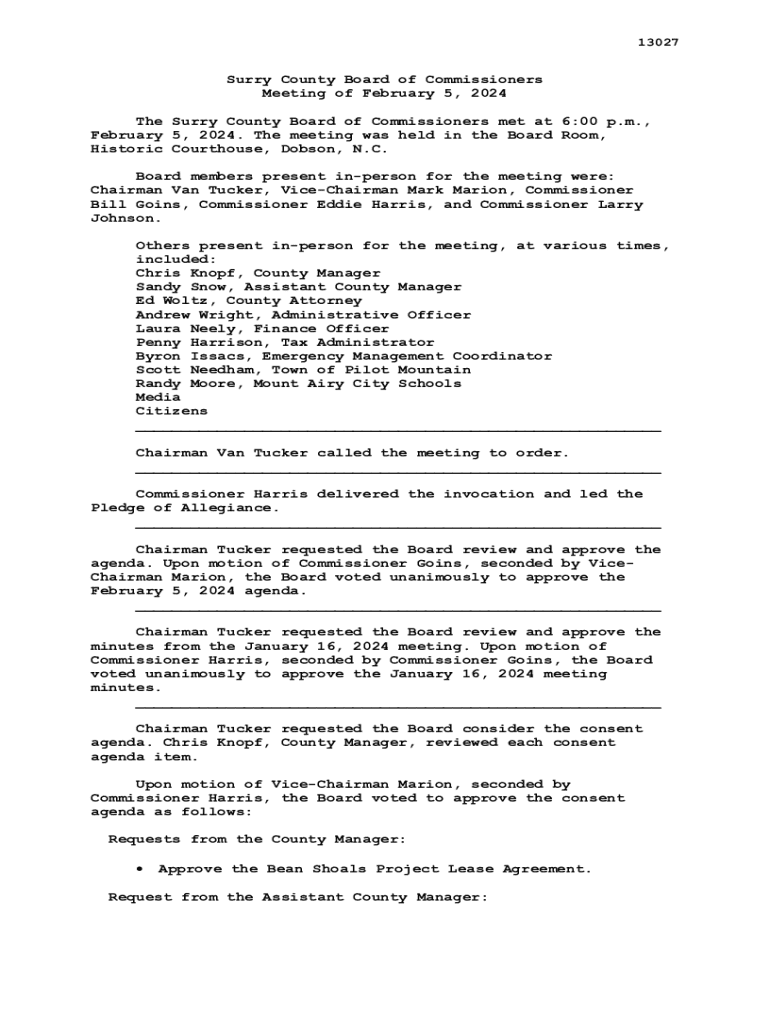 13027

Surry County Board of Commissioners
Meeting of February 5, 2024

The Surry County Board of Commissioners met at 6:00 p.m., February 5, 2024. The meeting was held in the Board Room, Historic Courthouse, Dobson, N.C.

Board members present in-person for the meeting were: Chairman Van Tucker, Vice-Chairman Mark Marion, Commissioner Bill Goins, Commissioner Eddie Harris, and Commissioner Larry Johnson.

Others present in-person for the meeting, at various times, included:
Chris Knopf, County Manager
Sandy Snow, Assistant County Manager
Ed Woltz, County Attorney
Andrew Wright, Administrative Officer
Laura Neely, Finance Officer
Penny Harrison, Tax Administrator
Byron Issacs, Emergency Management Coordinator
Scott Needham, Town of Pilot Mountain
Randy Moore, Mount Airy City Schools
Media
Citizens

Chairman Van Tucker called the meeting to order.

Commissioner Harris delivered the invocation and led the Pledge of Allegiance.

Chairman Tucker requested the Board review and approve the agenda. Upon motion of Commissioner Goins, seconded by Vice-Chairman Marion, the Board voted unanimously to approve the February 5, 2024 agenda.

Chairman Tucker requested the Board review and approve the minutes from the January 16, 2024 meeting. Upon motion of Commissioner Harris, seconded by Commissioner Goins, the Board voted unanimously to approve the January 16, 2024 meeting minutes.

Chairman Tucker requested the Board consider the consent agenda. Chris Knopf, County Manager, reviewed each consent agenda item.

Upon motion of Vice-Chairman Marion, seconded by Commissioner Harris, the Board voted to approve the consent agenda as follows:

Requests from the County Manager:

• Approve the Bean Shoals Project Lease Agreement.

Request from the Assistant County Manager: